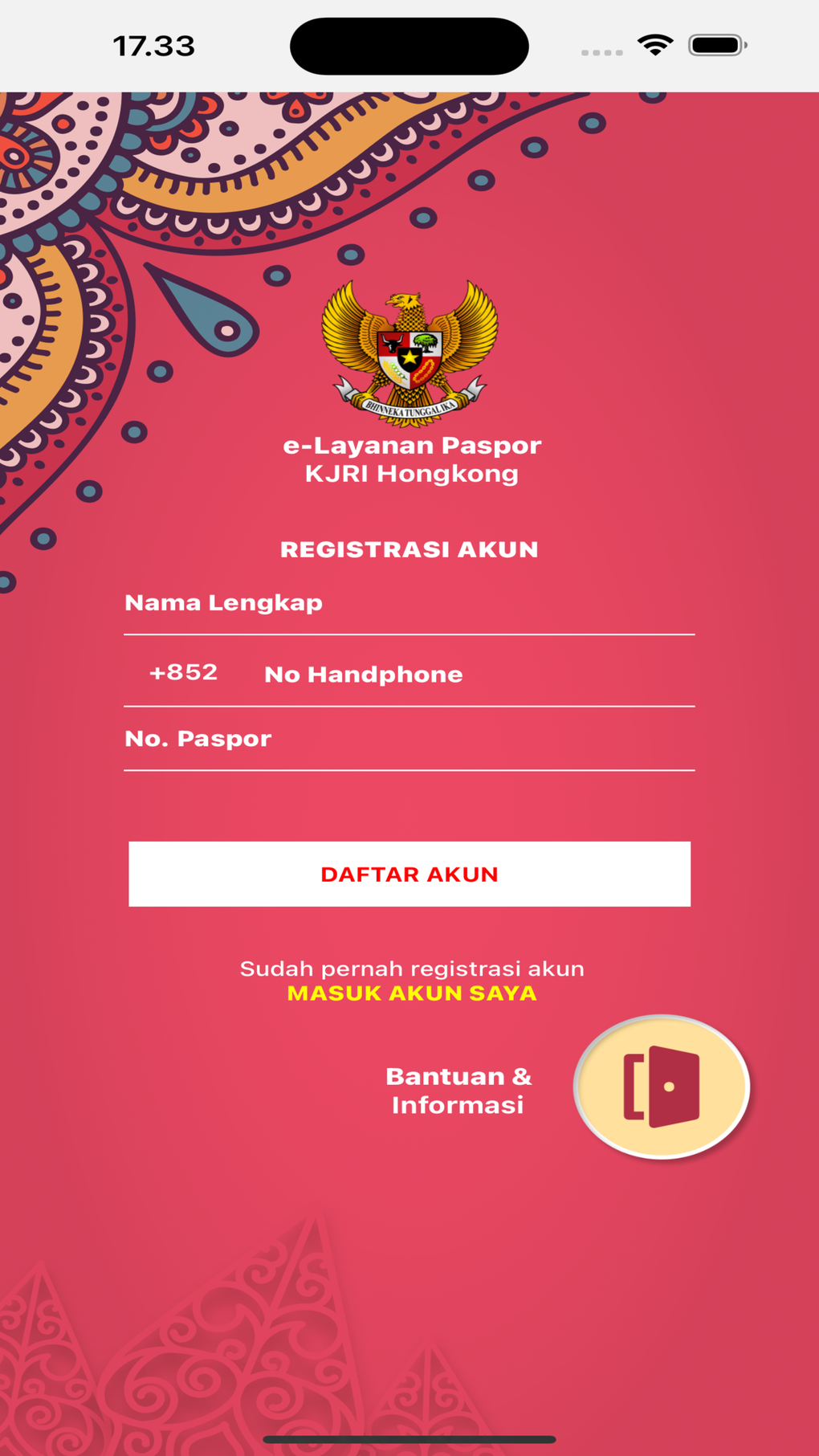 17.33

BHINNEKA TUNGGAL IKA

e-Layanan Paspor
KJRI Hongkong

REGISTRASI AKUN

Nama Lengkap

+852 No Handphone

No. Paspor

DAFTAR AKUN

Sudah pernah registrasi akun
MASUK AKUN SAYA

Bantuan & Informasi